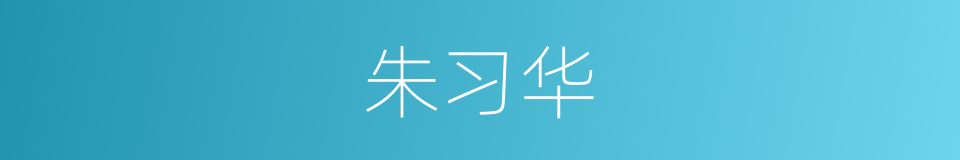 朱习华